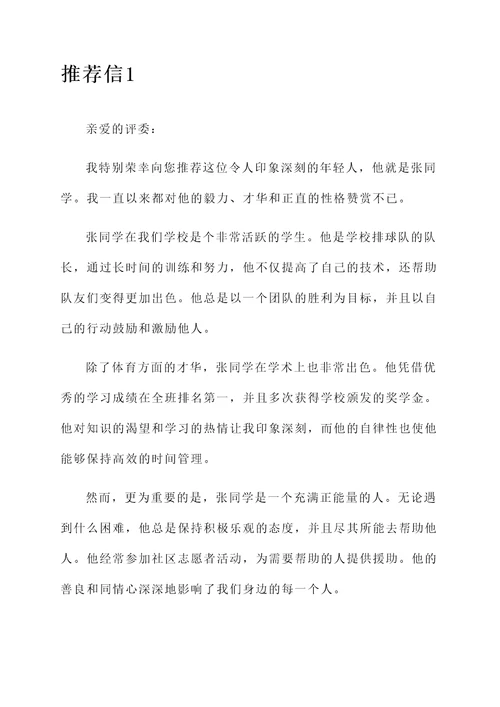 推荐信1

亲爱的评委：

我特别荣幸向您推荐这位令人印象深刻的年轻人，他就是张同学。我一直以来都对他的毅力、才华和正直的性格赞赏不已。

张同学在我们学校是个非常活跃的学生。他是学校排球队的队长，通过长时间的训练和努力，他不仅提高了自己的技术，还帮助队友们变得更加出色。他总是以一个团队的胜利为目标，并且以自己的行动鼓励和激励他人。

除了体育方面的才华，张同学在学术上也非常出色。他凭借优秀的学习成绩在全班排名第一，并且多次获得学校颁发的奖学金。他对知识的渴望和学习的热情让我印象深刻，而他的自律性也使他能够保持高效的时间管理。

然而，更为重要的是，张同学是一个充满正能量的人。无论遇到什么困难，他总是保持积极乐观的态度，并且尽其所能去帮助他人。他经常参加社区志愿者活动，为需要帮助的人提供援助。他的善良和同情心深深地影响了我们身边的每一个人。